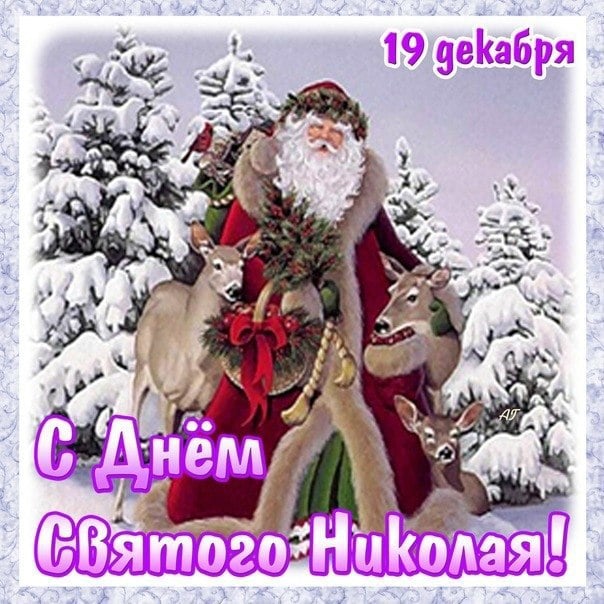 19 декабря

АГ

С Днём Святого Николая!